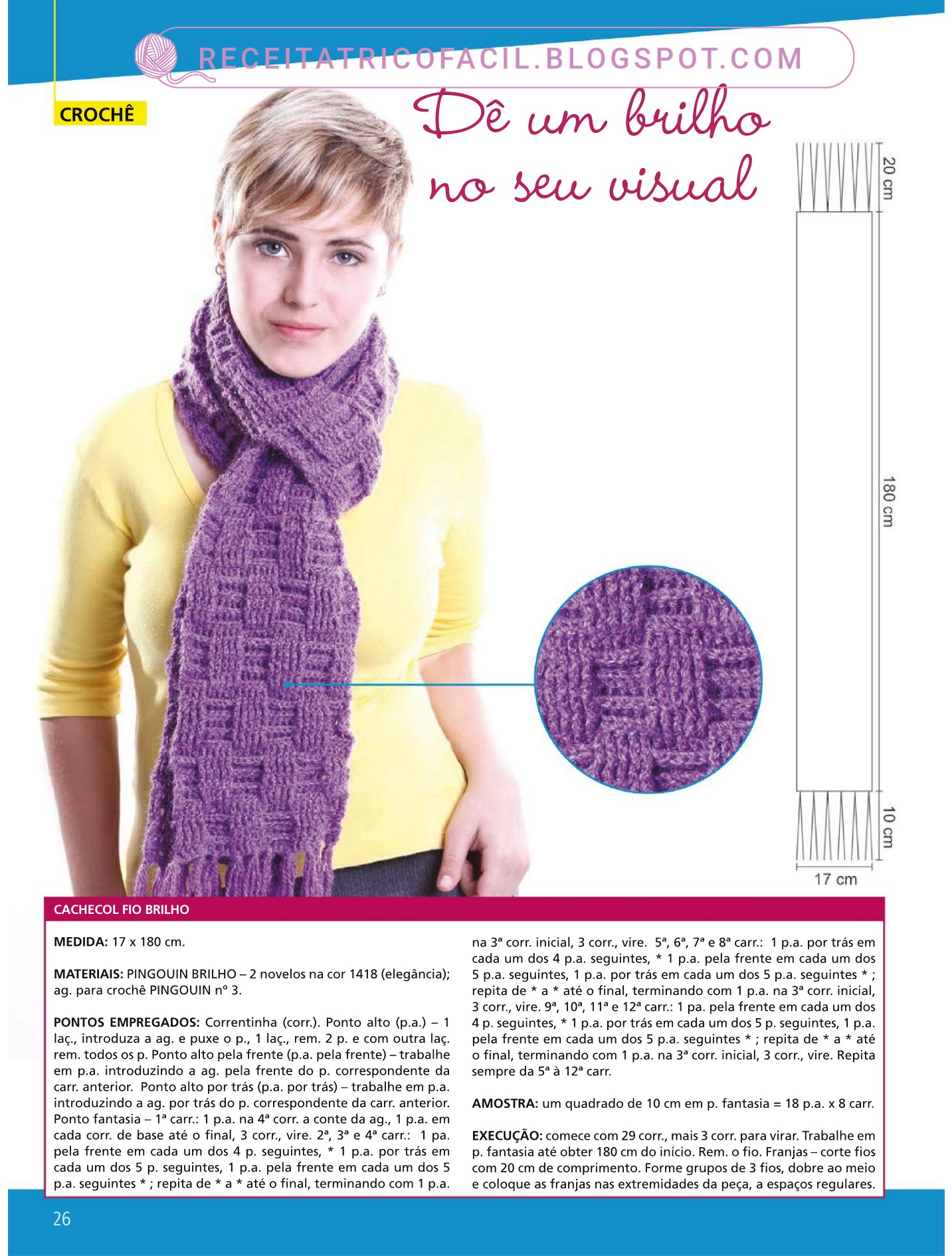 RECEITATRICOFACIL.BLOGSPOT.COM

CROCHÊ

Dê um brilho no seu visual

20 cm

180 cm

10 cm

17 cm

CACHECOL FIO BRILHO

MEDIDA: 17 x 180 cm.

MATERIAIS: PINGOUIN BRILHO – 2 novelos na cor 1418 (elegância); ag. para crochê PINGOUIN nº 3.

PONTOS EMPREGADOS: Correntinha (corr.). Ponto alto (p.a.) – 1 laç., introduza a ag. e puxe o p., 1 laç., rem. 2 p. e com outra laç. rem. todos os p. Ponto alto pela frente (p.a. pela frente) – trabalhe em p.a. introduzindo a ag. pela frente do p. correspondente da carr. anterior. Ponto alto por trás (p.a. por trás) – trabalhe em p.a. introduzindo a ag. por trás do p. correspondente da carr. anterior. Ponto fantasia – 1ª carr.: 1 p.a. na 4ª corr. a conte da ag., 1 p.a. em cada corr. de base até o final, 3 corr., vire. 2ª, 3ª e 4ª carr.: 1 pa. pela frente em cada um dos 4 p. seguintes, * 1 p.a. por trás em cada um dos 5 p. seguintes, 1 p.a. pela frente em cada um dos 5 p.a. seguintes * ; repita de * a * até o final, terminando com 1 p.a. na 3ª corr. inicial, 3 corr., vire. 5ª, 6ª, 7ª e 8ª carr.: 1 p.a. por trás em cada um dos 4 p.a. seguintes, * 1 p.a. pela frente em cada um dos 5 p.a. seguintes, 1 p.a. por trás em cada um dos 5 p.a. seguintes * ; repita de * a * até o final, terminando com 1 p.a. na 3ª corr. inicial, 3 corr., vire. 9ª, 10ª, 11ª e 12ª carr.: 1 pa. pela frente em cada um dos 4 p. seguintes, * 1 p.a. por trás em cada um dos 5 p. seguintes, 1 p.a. pela frente em cada um dos 5 p.a. seguintes * ; repita de * a * até o final, terminando com 1 p.a. na 3ª corr. inicial, 3 corr., vire. Repita sempre da 5ª à 12ª carr.

AMOSTRA: um quadrado de 10 cm em p. fantasia = 18 p.a. x 8 carr.

EXECUÇÃO: comece com 29 corr., mais 3 corr. para virar. Trabalhe em p. fantasia até obter 180 cm do início. Rem. o fio. Franjas – corte fios com 20 cm de comprimento. Forme grupos de 3 fios, dobre ao meio e coloque as franjas nas extremidades da peça, a espaços regulares.

26